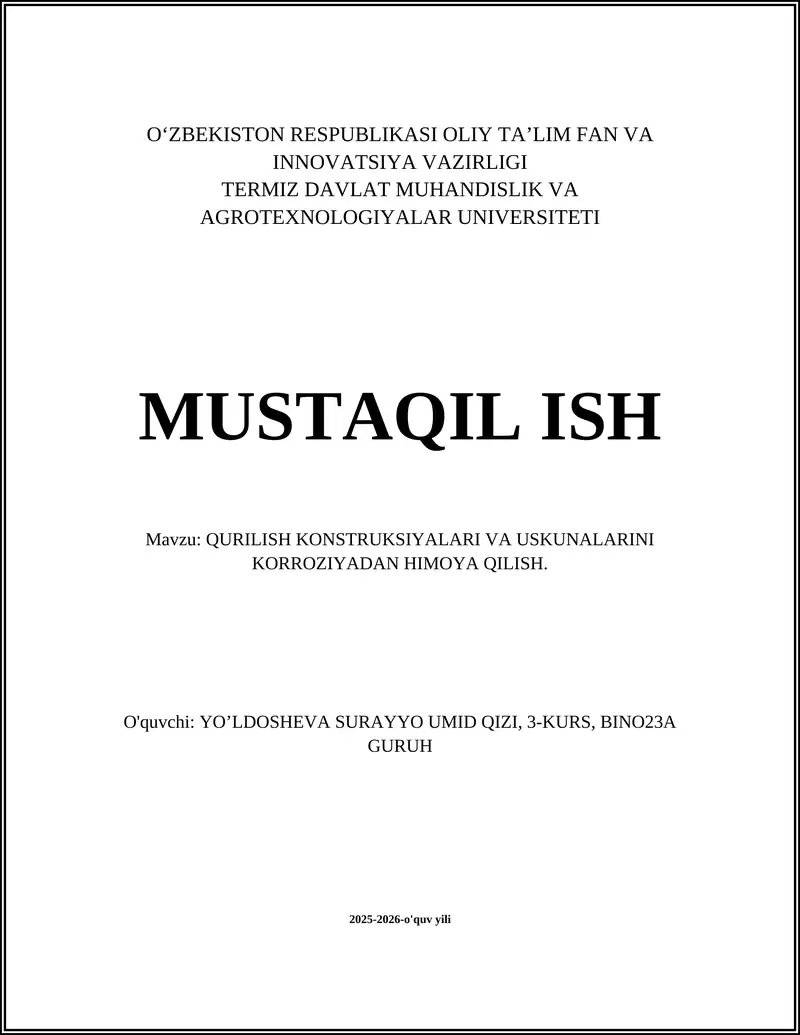 O‘ZBEKISTON RESPUBLIKASI OLIY TA’LIM FAN VA INNOVATSIYA VAZIRLIGI
TERMIZ DAVLAT MUHANDISLIK VA AGROTEXNOLOGIYALAR UNIVERSITETI

MUSTAQIL ISH

Mavzu: QURILISH KONSTRUKSIYALARI VA USKUNALARINI KORROZIYADAN HIMOYA QILISH.

O'quvchi: YO’LDOSHEVA SURAYYO UMID QIZI, 3-KURS, BINO23A GURUH

2025-2026-o'quv yili